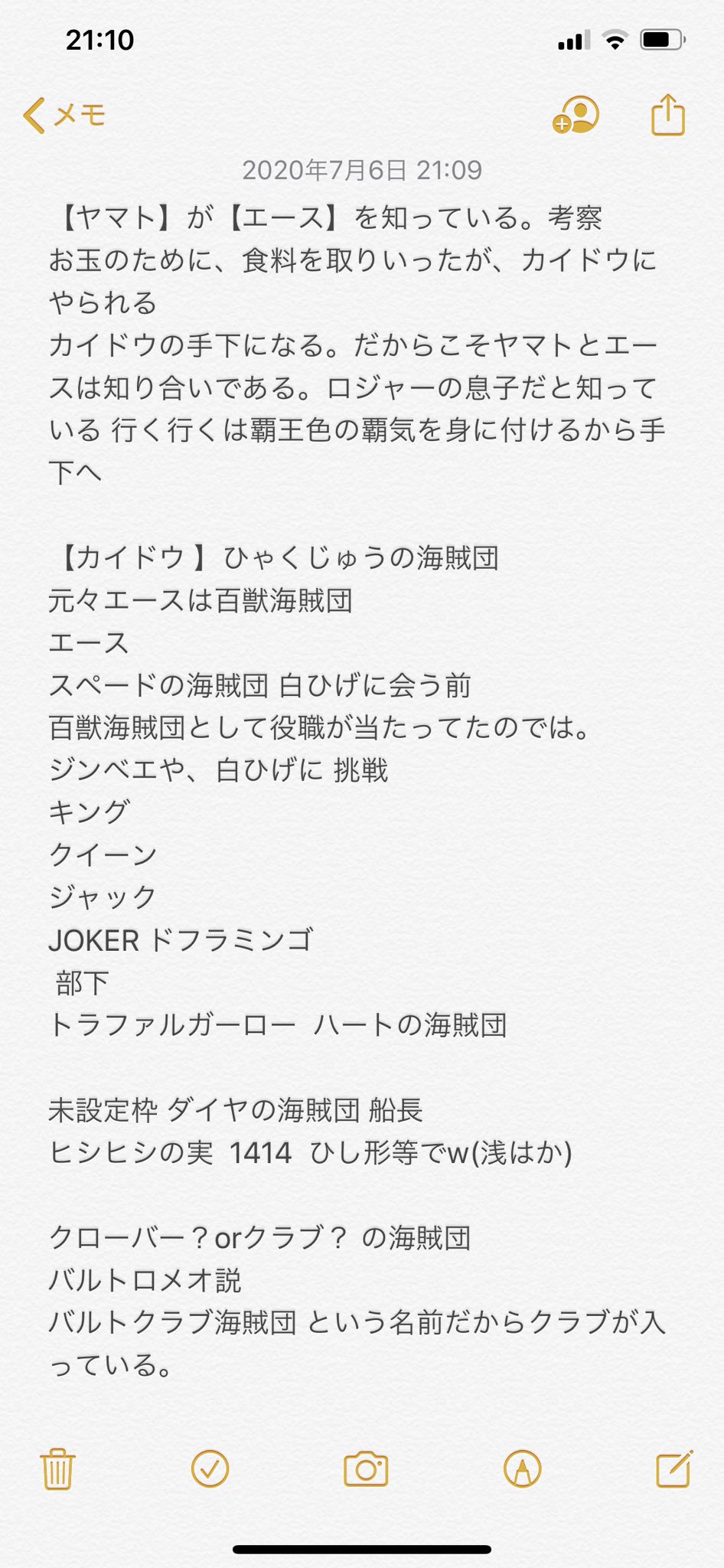 21:10

メモ

2020年7月6日 21:09

【ヤマト】が【エース】を知っている。考察
お玉のために、食料を取りいったが、カイドウにやられる
カイドウの手下になる。だからこそヤマトとエースは知り合いである。ロジャーの息子だと知っている 行く行くは覇王色の覇気を身に付けるから手下へ

【カイドウ 】ひゃくじゅうの海賊団
元々エースは百獣海賊団
エース
スペードの海賊団 白ひげに会う前
百獣海賊団として役職が当たってたのでは。
ジンベエや、白ひげに 挑戦
キング
クイーン
ジャック
JOKER ドフラミンゴ
部下
トラファルガーロー ハートの海賊団

未設定枠 ダイヤの海賊団 船長
ヒシヒシの実 1414 ひし形等でw(浅はか)

クローバー？orクラブ？ の海賊団
バルトロメオ説
バルトクラブ海賊団 という名前だからクラブが入っている。